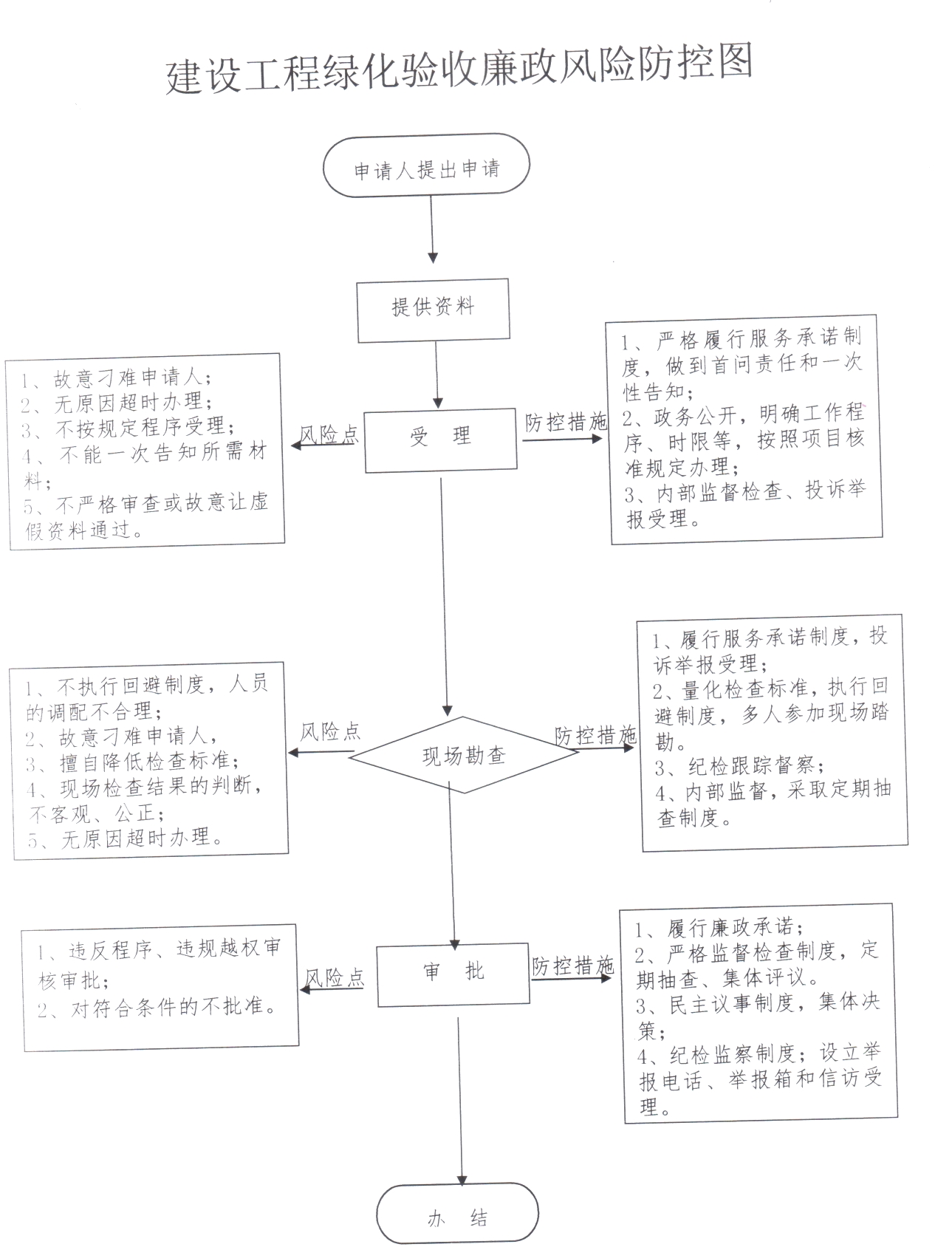 建设工程绿化验收廉政风险防控图

申请人提出申请

提供资料

1、故意刁难申请人；
2、无原因超时办理；
3、不按规定程序受理；
4、不能一次告知所需材料；
5、不严格审查或故意让虚假资料通过。

风险点

受 理

防控措施

1、严格履行服务承诺制度，做到首问责任和一次性告知；
2、政务公开，明确工作程序、时限等，按照项目核准规定办理；
3、内部监督检查、投诉举报受理。

1、不执行回避制度，人员的调配不合理；
2、故意刁难申请人，
3、擅自降低检查标准；
4、现场检查结果的判断，不客观、公正；
5、无原因超时办理。

风险点

现场勘查

防控措施

1、履行服务承诺制度，投诉举报受理；
2、量化检查标准，执行回避制度，多人参加现场踏勘。
3、纪检跟踪督察；
4、内部监督，采取定期抽查制度。

1、违反程序、违规越权审核审批；
2、对符合条件的不批准。

风险点

审 批

防控措施

1、履行廉政承诺；
2、严格监督检查制度，定期抽查、集体评议。
3、民主议事制度，集体决策；
4、纪检监察制度；设立举报电话、举报箱和信访受理。

办 结